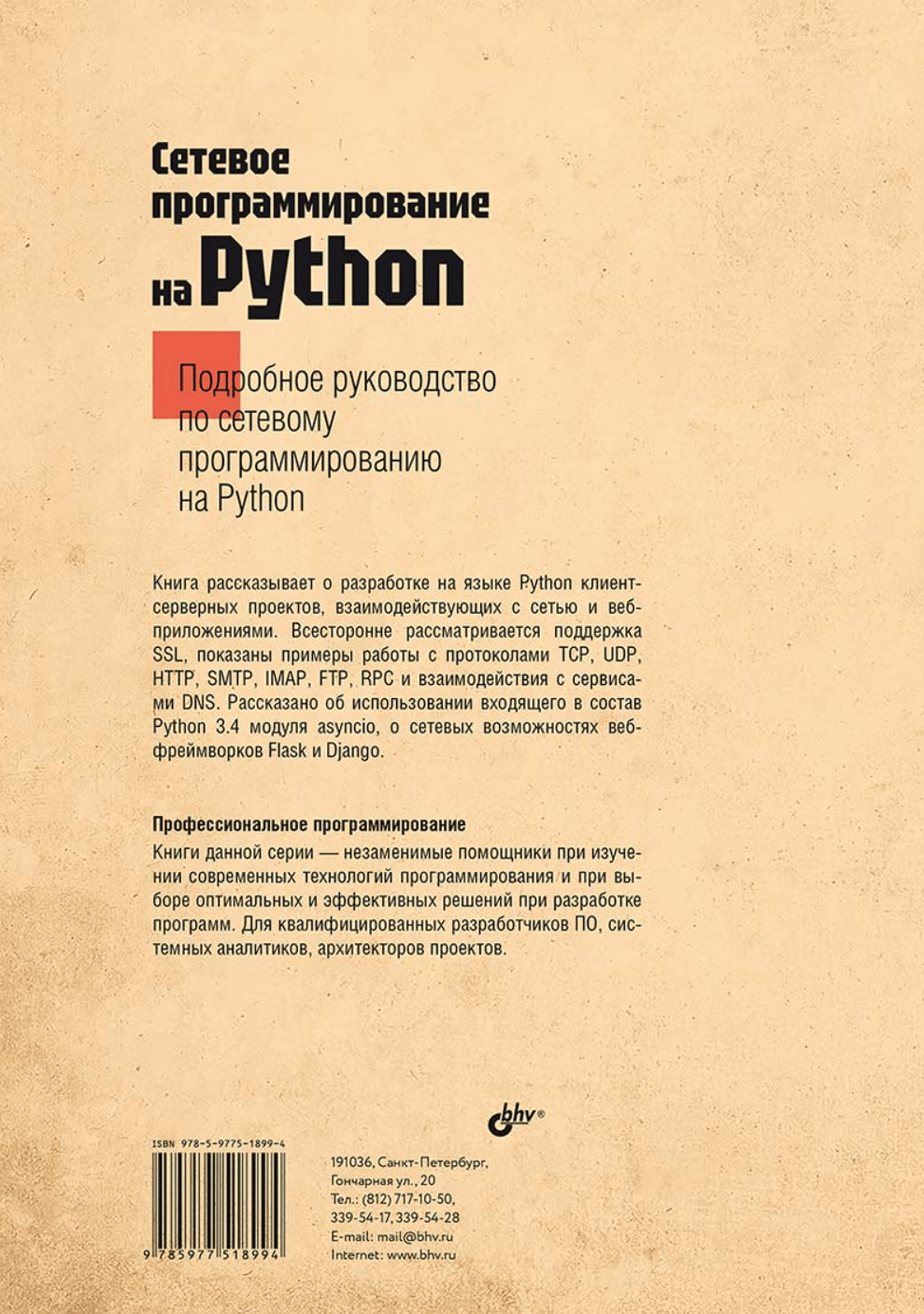 Сетевое программирование на Python

Подробное руководство по сетевому программированию на Python

Книга рассказывает о разработке на языке Python клиент-серверных проектов, взаимодействующих с сетью и веб-приложениями. Всесторонне рассматривается поддержка SSL, показаны примеры работы с протоколами TCP, UDP, HTTP, SMTP, IMAP, FTP, RPC и взаимодействия с сервисами DNS. Рассказано об использовании входящего в состав Python 3.4 модуля asyncio, о сетевых возможностях веб-фреймворков Flask и Django.

Профессиональное программирование

Книги данной серии — незаменимые помощники при изучении современных технологий программирования и при выборе оптимальных и эффективных решений при разработке программ. Для квалифицированных разработчиков ПО, системных аналитиков, архитекторов проектов.

bhv®

ISBN 978-5-9775-1899-4

9 785977 518994

191036, Санкт-Петербург,
Гончарная ул., 20
Тел.: (812) 717-10-50,
339-54-17, 339-54-28
E-mail: mail@bhv.ru
Internet: www.bhv.ru